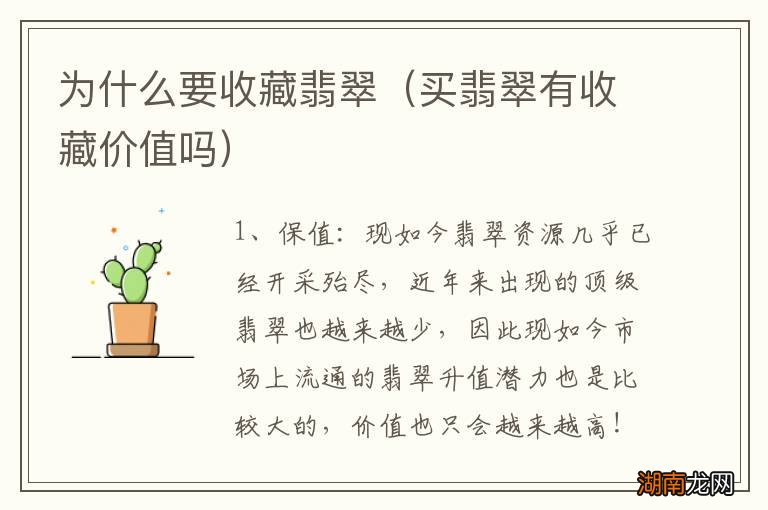 为什么要收藏翡翠（买翡翠有收藏价值吗）

1、保值：现如今翡翠资源几乎已经开采殆尽，近年来出现的顶级翡翠也越来越少，因此现如今市场上流通的翡翠升值潜力也是比较大的，价值也只会越来越高！

湖南龙网